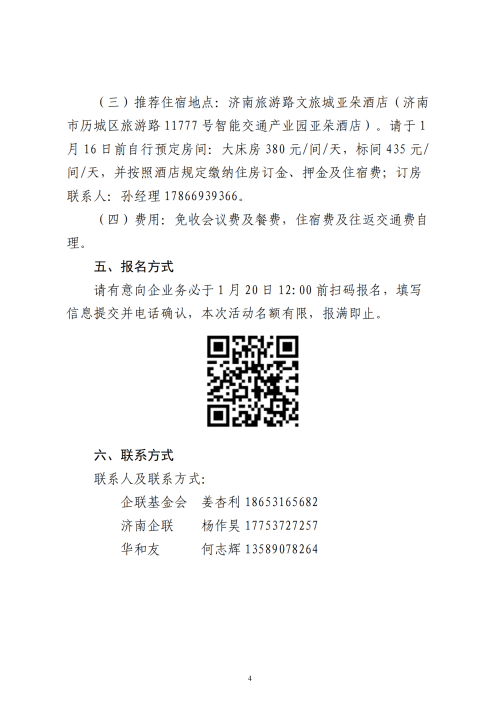 （三）推荐住宿地点：济南旅游路文旅城亚朵酒店（济南市历城区旅游路 11777 号智能交通产业园亚朵酒店）。请于 1 月 16 日前自行预定房间：大床房 380 元/间/天，标间 435 元/间/天，并按照酒店规定缴纳住房订金、押金及住宿费；订房联系人：孙经理 17866939366。

（四）费用：免收会议费及餐费，住宿费及往返交通费自理。

五、报名方式

请有意向企业务必于 1 月 20 日 12:00 前扫码报名，填写信息提交并电话确认，本次活动名额有限，报满即止。

六、联系方式

联系人及联系方式：

企联基金会　姜杏利 18653165682

济南企联　杨作昊 17753727257

华和友　何志辉 13589078264

4